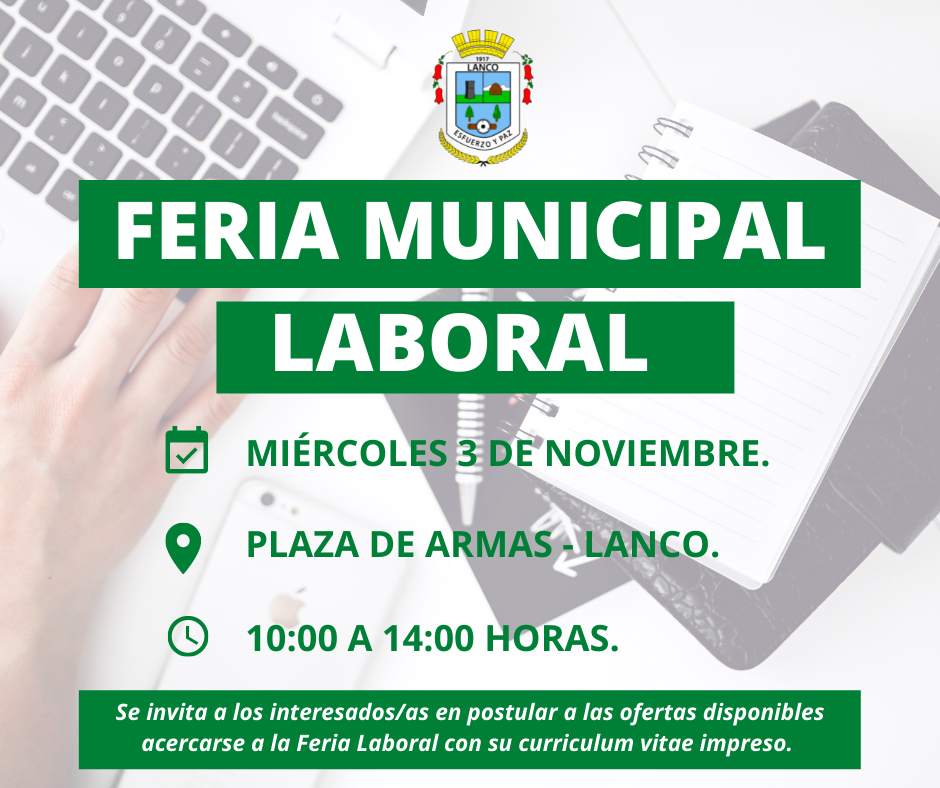 1917
LANCO
ESFUERZO Y PAZ

FERIA MUNICIPAL LABORAL

MIÉRCOLES 3 DE NOVIEMBRE.

PLAZA DE ARMAS - LANCO.

10:00 A 14:00 HORAS.

Se invita a los interesados/as en postular a las ofertas disponibles acercarse a la Feria Laboral con su curriculum vitae impreso.